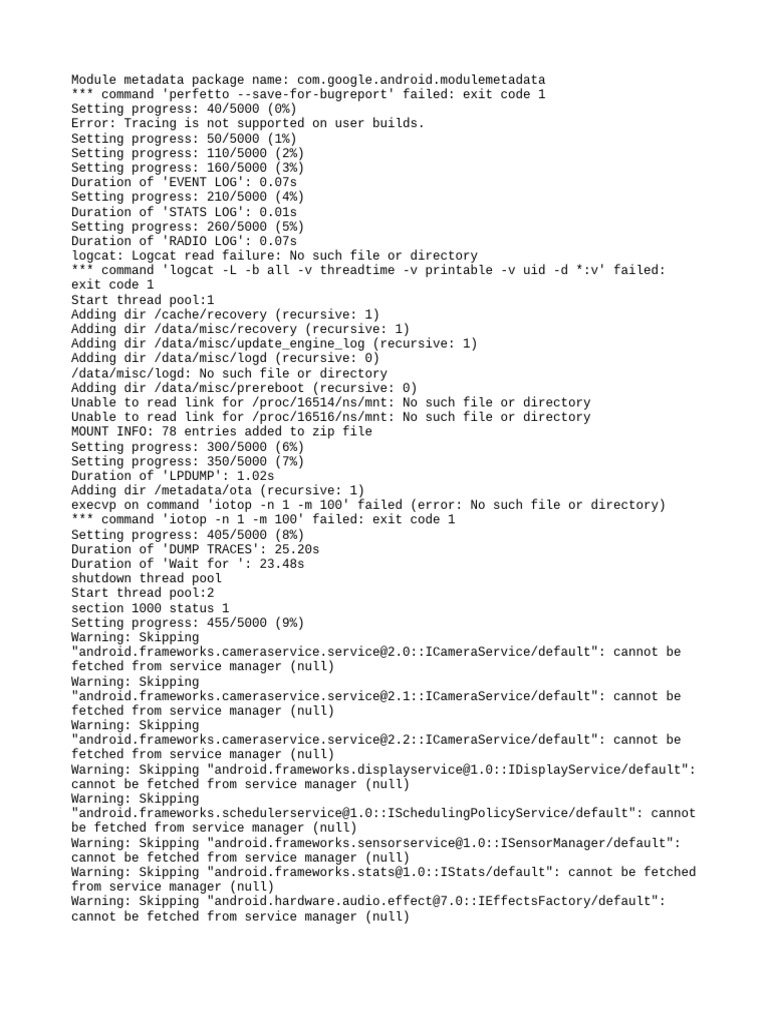 Module metadata package name: com.google.android.modulemetadata
*** command 'perfetto --save-for-bugreport' failed: exit code 1
Setting progress: 40/5000 (0%)
Error: Tracing is not supported on user builds.
Setting progress: 50/5000 (1%)
Setting progress: 110/5000 (2%)
Setting progress: 160/5000 (3%)
Duration of 'EVENT LOG': 0.07s
Setting progress: 210/5000 (4%)
Duration of 'STATS LOG': 0.01s
Setting progress: 260/5000 (5%)
Duration of 'RADIO LOG': 0.07s
logcat: Logcat read failure: No such file or directory
*** command 'logcat -L -b all -v threadtime -v printable -v uid -d *:v' failed: exit code 1
Start thread pool:1
Adding dir /cache/recovery (recursive: 1)
Adding dir /data/misc/recovery (recursive: 1)
Adding dir /data/misc/update_engine_log (recursive: 1)
Adding dir /data/misc/logd (recursive: 0)
/data/misc/logd: No such file or directory
Adding dir /data/misc/prereboot (recursive: 0)
Unable to read link for /proc/16514/ns/mnt: No such file or directory
Unable to read link for /proc/16516/ns/mnt: No such file or directory
MOUNT INFO: 78 entries added to zip file
Setting progress: 300/5000 (6%)
Setting progress: 350/5000 (7%)
Duration of 'LPDUMP': 1.02s
Adding dir /metadata/ota (recursive: 1)
execvp on command 'iotop -n 1 -m 100' failed (error: No such file or directory)
*** command 'iotop -n 1 -m 100' failed: exit code 1
Setting progress: 405/5000 (8%)
Duration of 'DUMP TRACES': 25.20s
Duration of 'Wait for ': 23.48s
shutdown thread pool
Start thread pool:2
section 1000 status 1
Setting progress: 455/5000 (9%)
Warning: Skipping "android.frameworks.cameraservice.service@2.0::ICameraService/default": cannot be fetched from service manager (null)
Warning: Skipping "android.frameworks.cameraservice.service@2.1::ICameraService/default": cannot be fetched from service manager (null)
Warning: Skipping "android.frameworks.cameraservice.service@2.2::ICameraService/default": cannot be fetched from service manager (null)
Warning: Skipping "android.frameworks.displayservice@1.0::IDisplayService/default": cannot be fetched from service manager (null)
Warning: Skipping "android.frameworks.schedulerservice@1.0::ISchedulingPolicyService/default": cannot be fetched from service manager (null)
Warning: Skipping "android.frameworks.sensorservice@1.0::ISensorManager/default": cannot be fetched from service manager (null)
Warning: Skipping "android.frameworks.stats@1.0::IStats/default": cannot be fetched from service manager (null)
Warning: Skipping "android.hardware.audio.effect@7.0::IEffectsFactory/default": cannot be fetched from service manager (null)